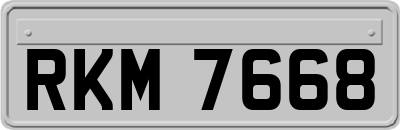 RKM 7668